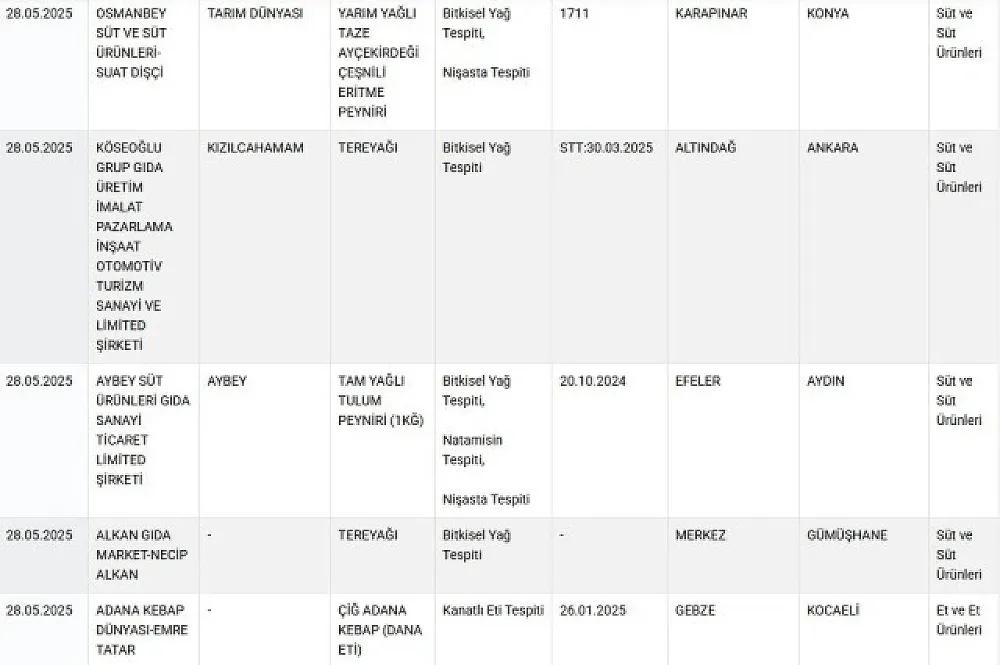 | | | | | | | | | |
|---|---|---|---|---|---|---|---|---|
| 28.05.2025 | OSMANBEY SÜT VE SÜT ÜRÜNLERİ-SUAT DİŞÇİ | TARIM DÜNYASI | YARIM YAĞLI TAZE AYÇEKİRDEĞİ ÇEŞNİLİ ERİTME PEYNİRİ | Bitkisel Yağ Tespiti, Nişasta Tespiti | 1711 | KARAPINAR | KONYA | Süt ve Süt Ürünleri |
| 28.05.2025 | KÖSEOĞLU GRUP GIDA ÜRETİM İMALAT PAZARLAMA İNŞAAT OTOMOTİV TURİZM SANAYİ VE LİMİTED ŞİRKETİ | KIZILCAHAMAM | TEREYAĞI | Bitkisel Yağ Tespiti | STT:30.03.2025 | ALTINDAĞ | ANKARA | Süt ve Süt Ürünleri |
| 28.05.2025 | AYBEY SÜT ÜRÜNLERİ GIDA SANAYİ TİCARET LİMİTED ŞİRKETİ | AYBEY | TAM YAĞLI TULUM PEYNİRİ (1KĞ) | Bitkisel Yağ Tespiti, Natamisin Tespiti, Nişasta Tespiti | 20.10.2024 | EFELER | AYDIN | Süt ve Süt Ürünleri |
| 28.05.2025 | ALKAN GIDA MARKET-NECİP ALKAN | - | TEREYAĞI | Bitkisel Yağ Tespiti | - | MERKEZ | GÜMÜŞHANE | Süt ve Süt Ürünleri |
| 28.05.2025 | ADANA KEBAP DÜNYASI-EMRE TATAR | - | ÇİĞ ADANA KEBAP (DANA ETİ) | Kanatlı Eti Tespiti | 26.01.2025 | GEBZE | KOCAELİ | Et ve Et Ürünleri |